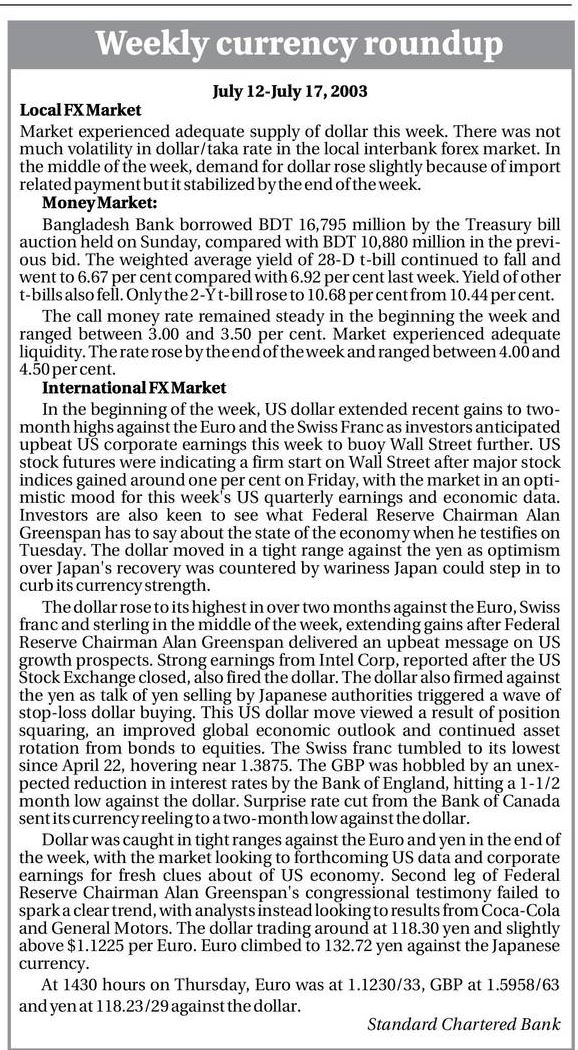 Weekly currency roundup

July 12-July 17, 2003

Local FX Market

Market experienced adequate supply of dollar this week. There was not much volatility in dollar/taka rate in the local interbank forex market. In the middle of the week, demand for dollar rose slightly because of import related payment but it stabilized by the end of the week.

Money Market:

Bangladesh Bank borrowed BDT 16,795 million by the Treasury bill auction held on Sunday, compared with BDT 10,880 million in the previous bid. The weighted average yield of 28-D t-bill continued to fall and went to 6.67 per cent compared with 6.92 per cent last week. Yield of other t-bills also fell. Only the 2-Y t-bill rose to 10.68 per cent from 10.44 per cent.

The call money rate remained steady in the beginning the week and ranged between 3.00 and 3.50 per cent. Market experienced adequate liquidity. The rate rose by the end of the week and ranged between 4.00 and 4.50 per cent.

International FX Market

In the beginning of the week, US dollar extended recent gains to two-month highs against the Euro and the Swiss Franc as investors anticipated upbeat US corporate earnings this week to buoy Wall Street further. US stock futures were indicating a firm start on Wall Street after major stock indices gained around one per cent on Friday, with the market in an optimistic mood for this week's US quarterly earnings and economic data. Investors are also keen to see what Federal Reserve Chairman Alan Greenspan has to say about the state of the economy when he testifies on Tuesday. The dollar moved in a tight range against the yen as optimism over Japan's recovery was countered by wariness Japan could step in to curb its currency strength.

The dollar rose to its highest in over two months against the Euro, Swiss franc and sterling in the middle of the week, extending gains after Federal Reserve Chairman Alan Greenspan delivered an upbeat message on US growth prospects. Strong earnings from Intel Corp, reported after the US Stock Exchange closed, also fired the dollar. The dollar also firmed against the yen as talk of yen selling by Japanese authorities triggered a wave of stop-loss dollar buying. This US dollar move viewed a result of position squaring, an improved global economic outlook and continued asset rotation from bonds to equities. The Swiss franc tumbled to its lowest since April 22, hovering near 1.3875. The GBP was hobbled by an unexpected reduction in interest rates by the Bank of England, hitting a 1-1/2 month low against the dollar. Surprise rate cut from the Bank of Canada sent its currency reeling to a two-month low against the dollar.

Dollar was caught in tight ranges against the Euro and yen in the end of the week, with the market looking to forthcoming US data and corporate earnings for fresh clues about of US economy. Second leg of Federal Reserve Chairman Alan Greenspan's congressional testimony failed to spark a clear trend, with analysts instead looking to results from Coca-Cola and General Motors. The dollar trading around at 118.30 yen and slightly above $1.1225 per Euro. Euro climbed to 132.72 yen against the Japanese currency.

At 1430 hours on Thursday, Euro was at 1.1230/33, GBP at 1.5958/63 and yen at 118.23/29 against the dollar.

Standard Chartered Bank